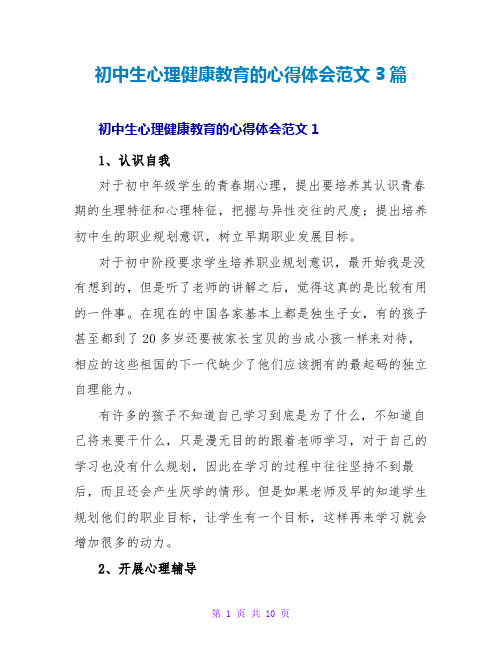 初中生心理健康教育的心得体会范文 3 篇

初中生心理健康教育的心得体会范文 1

1、认识自我

对于初中年级学生的青春期心理，提出要培养其认识青春期的生理特征和心理特征，把握与异性交往的尺度；提出培养初中生的职业规划意识，树立早期职业发展目标。

对于初中阶段要求学生培养职业规划意识，最开始我是没有想到的，但是听了老师的讲解之后，觉得这真的是比较有用的一件事。在现在的中国各家基本上都是独生子女，有的孩子甚至都到了 20 多岁还要被家长宝贝的当成小孩一样来对待，相应的这些祖国的下一代缺少了他们应该拥有的最起码的独立自理能力。

有许多的孩子不知道自己学习到底是为了什么，不知道自己将来要干什么，只是漫无目的的跟着老师学习，对于自己的学习也没有什么规划，因此在学习的过程中往往坚持不到最后，而且还会产生厌学的情形。但是如果老师及早的知道学生规划他们的职业目标，让学生有一个目标，这样再来学习就会增加很多的动力。

2、开展心理辅导

第 1 页 共 10 页